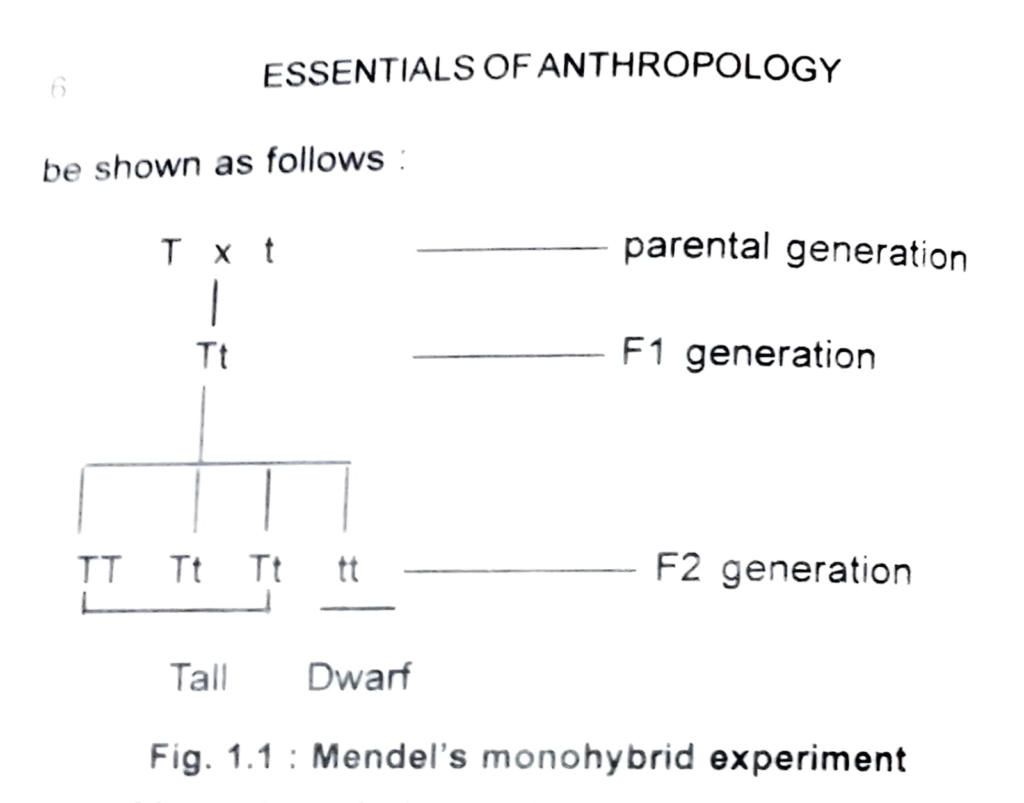 6 ESSENTIALS OF ANTHROPOLOGY

be shown as follows :

T x t

parental generation

Tt

F1 generation

TT Tt Tt tt

F2 generation

Tall Dwarf

Fig. 1.1 : Mendel's monohybrid experiment